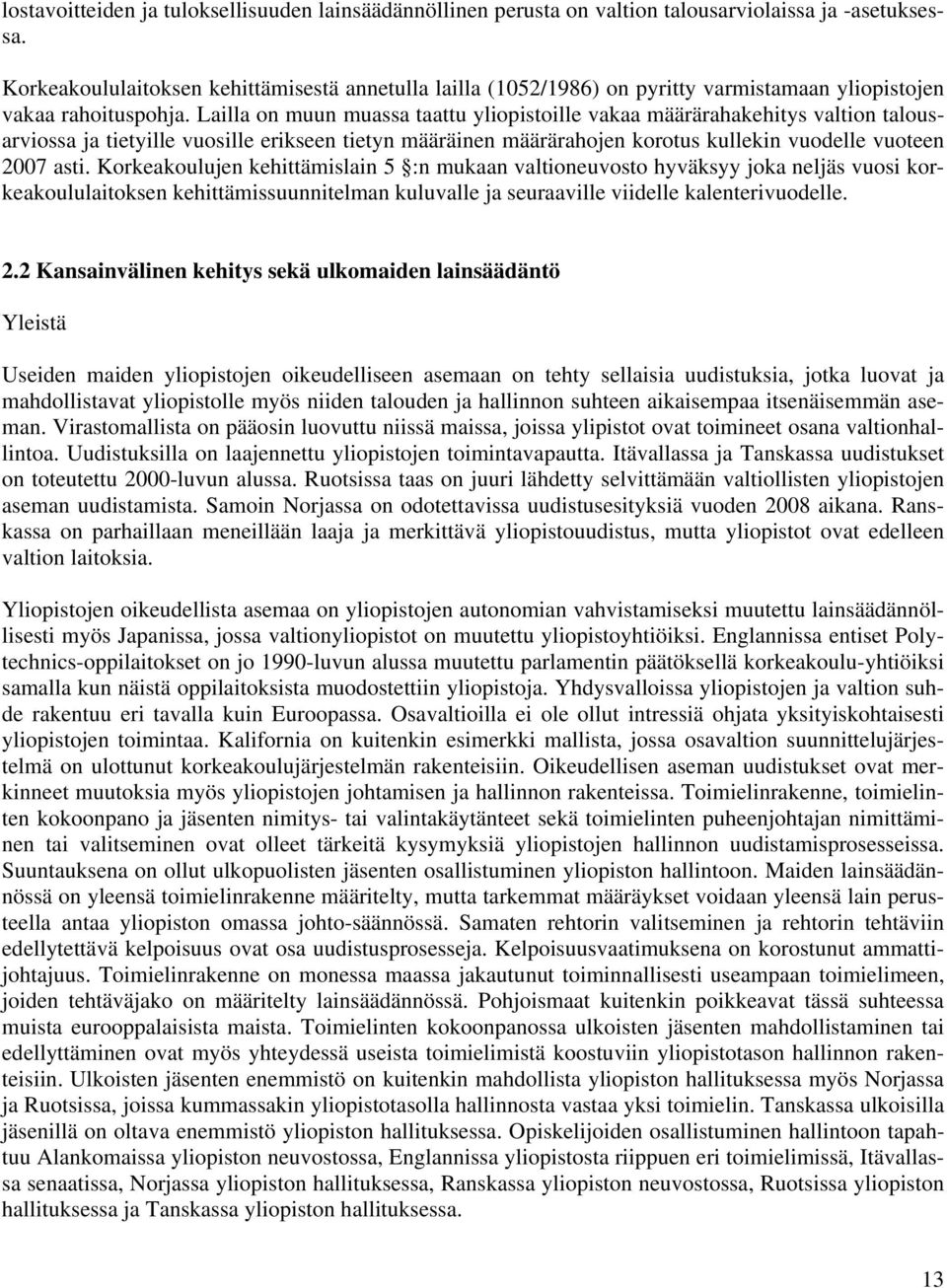 lostavoitteiden ja tuloksellisuuden lainsäädännöllinen perusta on valtion talousarviolaissa ja -asetuksessa.

Korkeakoululaitoksen kehittämisestä annetulla lailla (1052/1986) on pyritty varmistamaan yliopistojen vakaa rahoituspohja. Lailla on muun muassa taattu yliopistoille vakaa määrärahakehitys valtion talousarviossa ja tietyille vuosille erikseen tietyn määräinen määrärahojen korotus kullekin vuodelle vuoteen 2007 asti. Korkeakoulujen kehittämislain 5 §:n mukaan valtioneuvosto hyväksyy joka neljäs vuosi korkeakoululaitoksen kehittämissuunnitelman kuluvalle ja seuraaville viidelle kalenterivuodelle.

2.2 Kansainvälinen kehitys sekä ulkomaiden lainsäädäntö

Yleistä

Useiden maiden yliopistojen oikeudelliseen asemaan on tehty sellaisia uudistuksia, jotka luovat ja mahdollistavat yliopistolle myös niiden talouden ja hallinnon suhteen aikaisempaa itsenäisemmän aseman. Virastomallista on pääosin luovuttu niissä maissa, joissa ylipistot ovat toimineet osana valtionhallintoa. Uudistuksilla on laajennettu yliopistojen toimintavapautta. Itävallassa ja Tanskassa uudistukset on toteutettu 2000-luvun alussa. Ruotsissa taas on juuri lähdetty selvittämään valtiollisten yliopistojen aseman uudistamista. Samoin Norjassa on odotettavissa uudistusesityksiä vuoden 2008 aikana. Ranskassa on parhaillaan meneillään laaja ja merkittävä yliopistouudistus, mutta yliopistot ovat edelleen valtion laitoksia.

Yliopistojen oikeudellista asemaa on yliopistojen autonomian vahvistamiseksi muutettu lainsäädännöllisesti myös Japanissa, jossa valtionyliopistot on muutettu yliopistoyhtiöiksi. Englannissa entiset Polytechnics-oppilaitokset on jo 1990-luvun alussa muutettu parlamentin päätöksellä korkeakoulu-yhtiöiksi samalla kun näistä oppilaitoksista muodostettiin yliopistoja. Yhdysvalloissa yliopistojen ja valtion suhde rakentuu eri tavalla kuin Euroopassa. Osavaltioilla ei ole ollut intressiä ohjata yksityiskohtaisesti yliopistojen toimintaa. Kalifornia on kuitenkin esimerkki mallista, jossa osavaltion suunnittelujärjestelmä on ulottunut korkeakoulujärjestelmän rakenteisiin. Oikeudellisen aseman uudistukset ovat merkinneet muutoksia myös yliopistojen johtamisen ja hallinnon rakenteissa. Toimielinrakenne, toimielinten kokoonpano ja jäsenten nimitys- tai valintakäytänteet sekä toimielinten puheenjohtajan nimittäminen tai valitseminen ovat olleet tärkeitä kysymyksiä yliopistojen hallinnon uudistamisprosesseissa. Suuntauksena on ollut ulkopuolisten jäsenten osallistuminen yliopiston hallintoon. Maiden lainsäädännössä on yleensä toimielinrakenne määritelty, mutta tarkemmat määräykset voidaan yleensä lain perusteella antaa yliopiston omassa johto-säännössä. Samaten rehtorin valitseminen ja rehtorin tehtäviin edellytettävä kelpoisuus ovat osa uudistusprosesseja. Kelpoisuusvaatimuksena on korostunut ammattijohtajuus. Toimielinrakenne on monessa maassa jakautunut toiminnallisesti useampaan toimielimeen, joiden tehtäväjako on määritelty lainsäädännössä. Pohjoismaat kuitenkin poikkeavat tässä suhteessa muista eurooppalaisista maista. Toimielinten kokoonpanossa ulkoisten jäsenten mahdollistaminen tai edellyttäminen ovat myös yhteydessä useista toimielimistä koostuviin yliopistotason hallinnon rakenteisiin. Ulkoisten jäsenten enemmistö on kuitenkin mahdollista yliopiston hallituksessa myös Norjassa ja Ruotsissa, joissa kummassakin yliopistotasolla hallinnosta vastaa yksi toimielin. Tanskassa ulkoisilla jäsenillä on oltava enemmistö yliopiston hallituksessa. Opiskelijoiden osallistuminen hallintoon tapahtuu Alankomaissa yliopiston neuvostossa, Englannissa yliopistosta riippuen eri toimielimissä, Itävallassa senaatissa, Norjassa yliopiston hallituksessa, Ranskassa yliopiston neuvostossa, Ruotsissa yliopiston hallituksessa ja Tanskassa yliopiston hallituksessa.

13